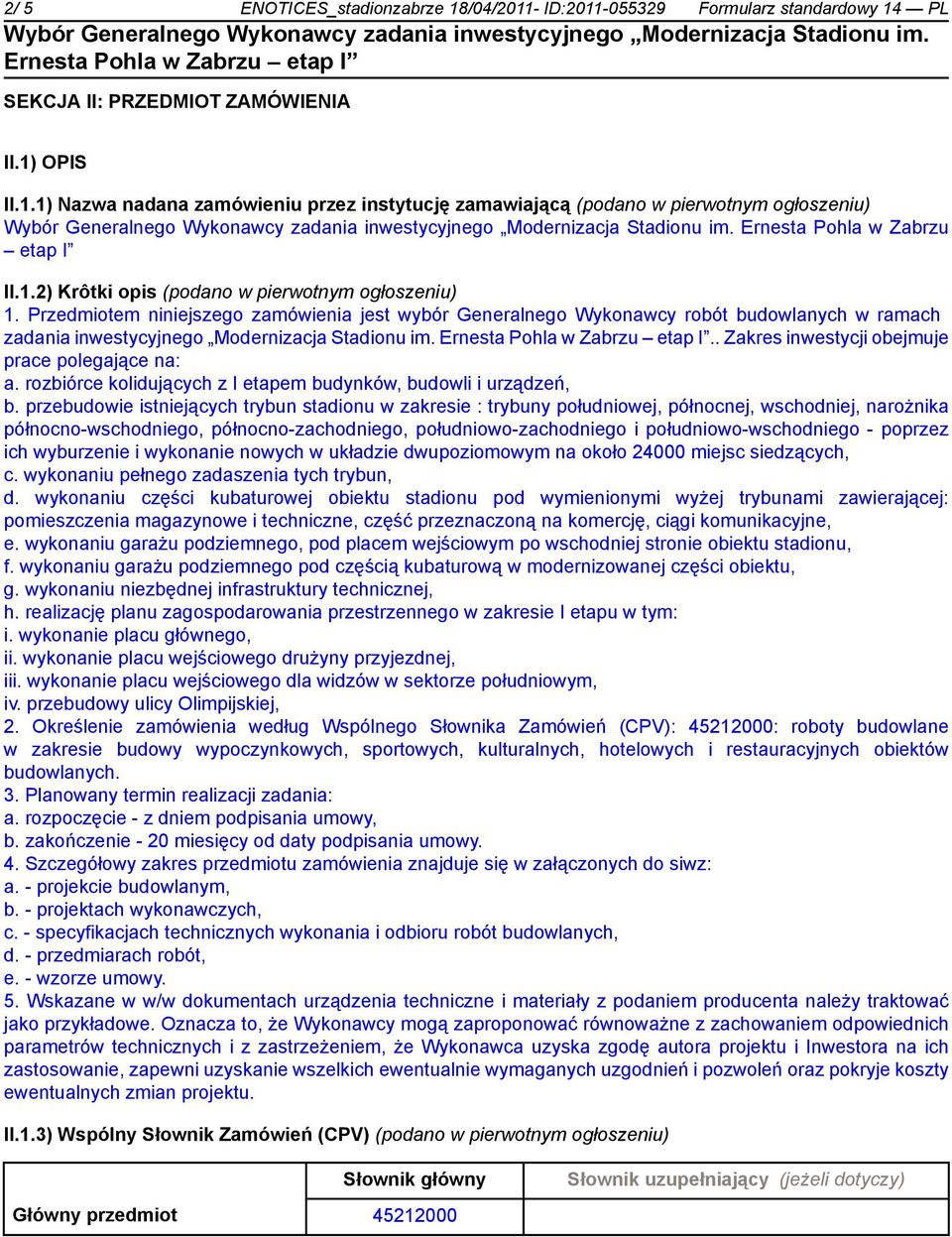 2/ 5 ENOTICES_stadionzabrze 18/04/2011- ID:2011-055329 Formularz standardowy 14 — PL
Wybór Generalnego Wykonawcy zadania inwestycyjnego „Modernizacja Stadionu im. Ernesta Pohla w Zabrzu – etap I”

SEKCJA II: PRZEDMIOT ZAMÓWIENIA

II.1) OPIS

II.1.1) Nazwa nadana zamówieniu przez instytucję zamawiającą (podano w pierwotnym ogłoszeniu)
Wybór Generalnego Wykonawcy zadania inwestycyjnego „Modernizacja Stadionu im. Ernesta Pohla w Zabrzu – etap I”

II.1.2) Krôtki opis (podano w pierwotnym ogłoszeniu)
1. Przedmiotem niniejszego zamówienia jest wybór Generalnego Wykonawcy robót budowlanych w ramach zadania inwestycyjnego „Modernizacja Stadionu im. Ernesta Pohla w Zabrzu – etap I”.. Zakres inwestycji obejmuje prace polegające na:
a. rozbiórce kolidujących z I etapem budynków, budowli i urządzeń,
b. przebudowie istniejących trybun stadionu w zakresie : trybuny południowej, północnej, wschodniej, narożnika północno-wschodniego, północno-zachodniego, południowo-zachodniego i południowo-wschodniego - poprzez ich wyburzenie i wykonanie nowych w układzie dwupoziomowym na około 24000 miejsc siedzących,
c. wykonaniu pełnego zadaszenia tych trybun,
d. wykonaniu części kubaturowej obiektu stadionu pod wymienionymi wyżej trybunami zawierającej: pomieszczenia magazynowe i techniczne, część przeznaczoną na komercję, ciągi komunikacyjne,
e. wykonaniu garażu podziemnego, pod placem wejściowym po wschodniej stronie obiektu stadionu,
f. wykonaniu garażu podziemnego pod częścią kubaturową w modernizowanej części obiektu,
g. wykonaniu niezbędnej infrastruktury technicznej,
h. realizację planu zagospodarowania przestrzennego w zakresie I etapu w tym:
i. wykonanie placu głównego,
ii. wykonanie placu wejściowego drużyny przyjezdnej,
iii. wykonanie placu wejściowego dla widzów w sektorze południowym,
iv. przebudowy ulicy Olimpijskiej,
2. Określenie zamówienia według Wspólnego Słownika Zamówień (CPV): 45212000: roboty budowlane w zakresie budowy wypoczynkowych, sportowych, kulturalnych, hotelowych i restauracyjnych obiektów budowlanych.
3. Planowany termin realizacji zadania:
a. rozpoczęcie - z dniem podpisania umowy,
b. zakończenie - 20 miesięcy od daty podpisania umowy.
4. Szczegółowy zakres przedmiotu zamówienia znajduje się w załączonych do siwz:
a. - projekcie budowlanym,
b. - projektach wykonawczych,
c. - specyfikacjach technicznych wykonania i odbioru robót budowlanych,
d. - przedmiarach robót,
e. - wzorze umowy.
5. Wskazane w w/w dokumentach urządzenia techniczne i materiały z podaniem producenta należy traktować jako przykładowe. Oznacza to, że Wykonawcy mogą zaproponować równoważne z zachowaniem odpowiednich parametrów technicznych i z zastrzeżeniem, że Wykonawca uzyska zgodę autora projektu i Inwestora na ich zastosowanie, zapewni uzyskanie wszelkich ewentualnie wymaganych uzgodnień i pozwoleń oraz pokryje koszty ewentualnych zmian projektu.

II.1.3) Wspólny Słownik Zamówień (CPV) (podano w pierwotnym ogłoszeniu)

| | Słownik główny | Słownik uzupełniający (jeżeli dotyczy) |
|---|---|---|
| Główny przedmiot | 45212000 | |